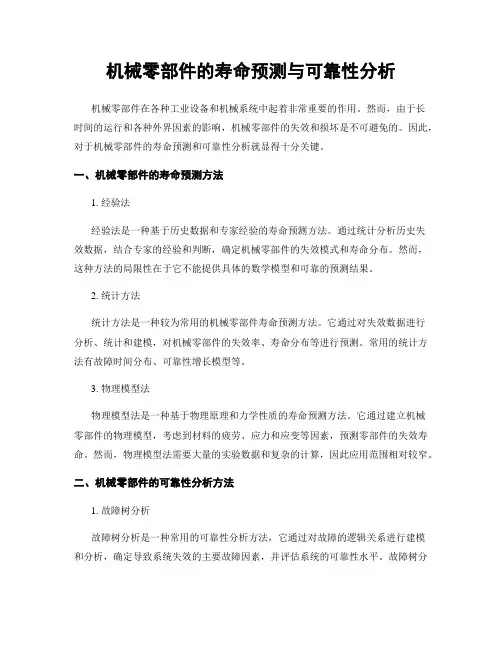 机械零部件的寿命预测与可靠性分析

机械零部件在各种工业设备和机械系统中起着非常重要的作用。然而，由于长时间的运行和各种外界因素的影响，机械零部件的失效和损坏是不可避免的。因此，对于机械零部件的寿命预测和可靠性分析就显得十分关键。

一、机械零部件的寿命预测方法

1. 经验法

经验法是一种基于历史数据和专家经验的寿命预测方法。通过统计分析历史失效数据，结合专家的经验和判断，确定机械零部件的失效模式和寿命分布。然而，这种方法的局限性在于它不能提供具体的数学模型和可靠的预测结果。

2. 统计方法

统计方法是一种较为常用的机械零部件寿命预测方法。它通过对失效数据进行分析、统计和建模，对机械零部件的失效率、寿命分布等进行预测。常用的统计方法有故障时间分布、可靠性增长模型等。

3. 物理模型法

物理模型法是一种基于物理原理和力学性质的寿命预测方法。它通过建立机械零部件的物理模型，考虑到材料的疲劳、应力和应变等因素，预测零部件的失效寿命。然而，物理模型法需要大量的实验数据和复杂的计算，因此应用范围相对较窄。

二、机械零部件的可靠性分析方法

1. 故障树分析

故障树分析是一种常用的可靠性分析方法，它通过对故障的逻辑关系进行建模和分析，确定导致系统失效的主要故障因素，并评估系统的可靠性水平。故障树分